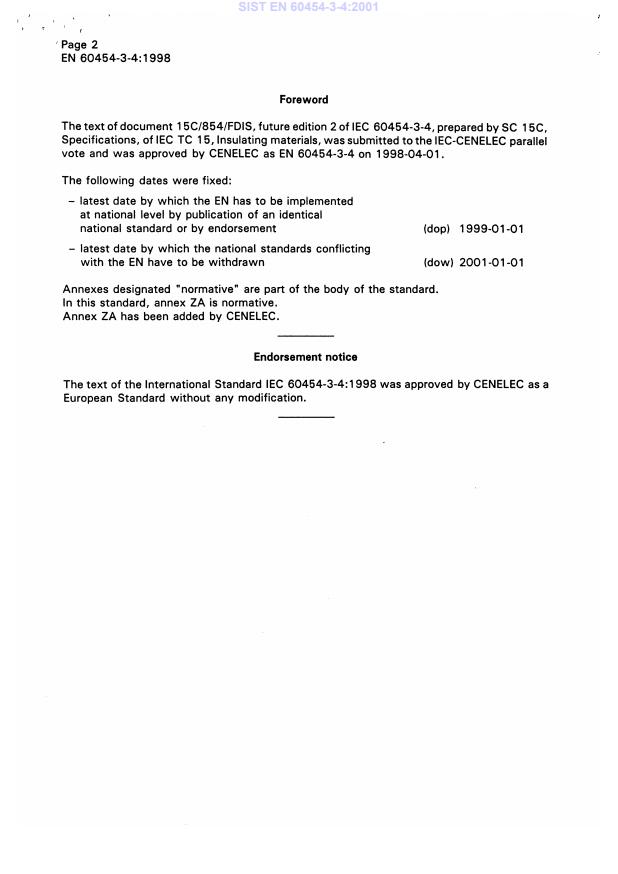 SIST EN 60454-3-4:2001

Page 2
EN 60454-3-4:1998

Foreword

The text of document 15C/854/FDIS, future edition 2 of IEC 60454-3-4, prepared by SC 15C, Specifications, of IEC TC 15, Insulating materials, was submitted to the IEC-CENELEC parallel vote and was approved by CENELEC as EN 60454-3-4 on 1998-04-01.

The following dates were fixed:

– latest date by which the EN has to be implemented at national level by publication of an identical national standard or by endorsement (dop) 1999-01-01

– latest date by which the national standards conflicting with the EN have to be withdrawn (dow) 2001-01-01

Annexes designated "normative" are part of the body of the standard.
In this standard, annex ZA is normative.
Annex ZA has been added by CENELEC.

Endorsement notice

The text of the International Standard IEC 60454-3-4:1998 was approved by CENELEC as a European Standard without any modification.